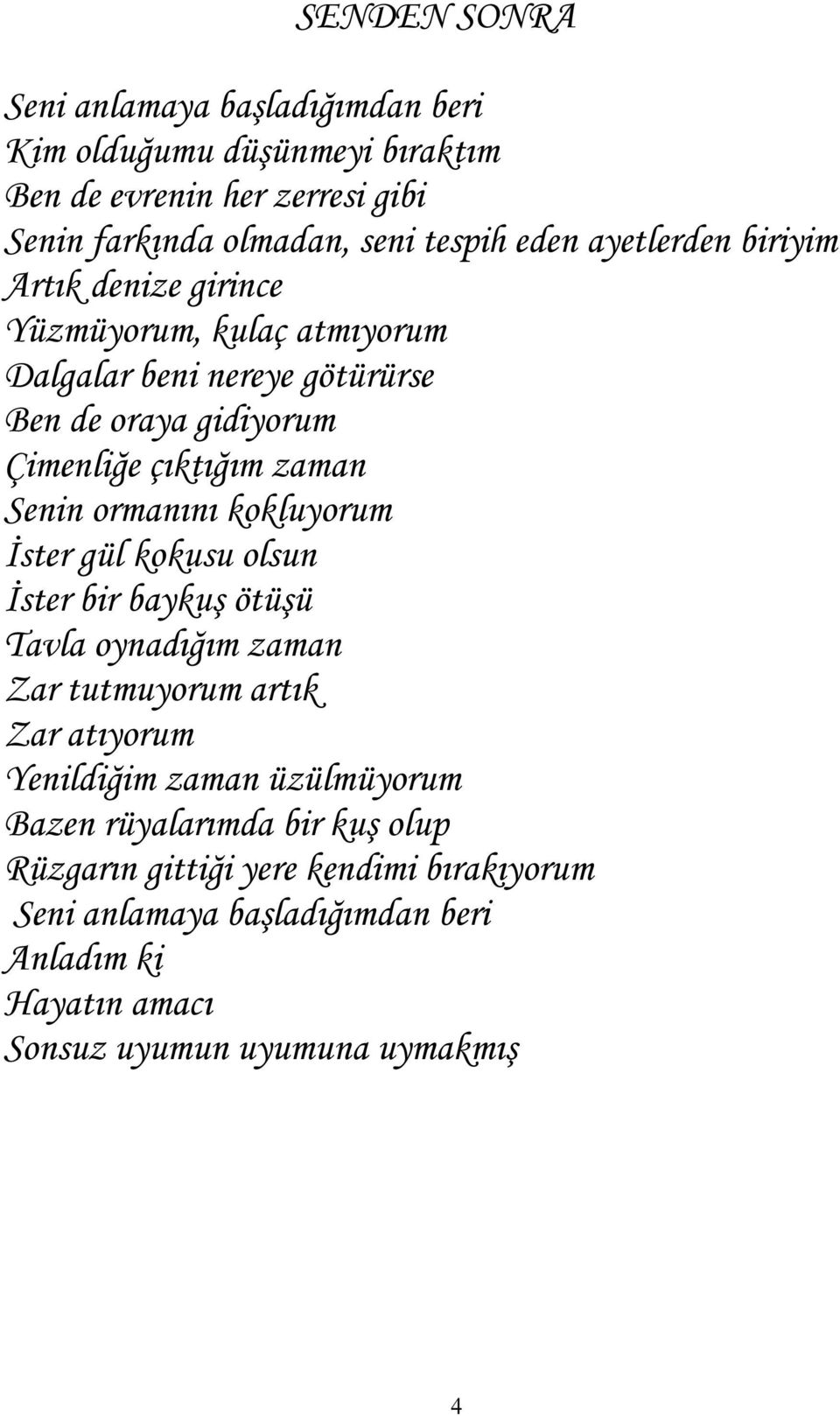 SENDEN SONRA

Seni anlamaya başladığımdan beri
Kim olduğumu düşünmeyi bıraktım
Ben de evrenin her zerresi gibi
Senin farkında olmadan, seni tespih eden ayetlerden biriyim
Artık denize girince
Yüzmüyorum, kulaç atmıyorum
Dalgalar beni nereye götürürse
Ben de oraya gidiyorum
Çimenliğe çıktığım zaman
Senin ormanını kokluyorum
İster gül kokusu olsun
İster bir baykuş ötüşü
Tavla oynadığım zaman
Zar tutmuyorum artık
Zar atıyorum
Yenildiğim zaman üzülmüyorum
Bazen rüyalarımda bir kuş olup
Rüzgarın gittiği yere kendimi bırakıyorum
Seni anlamaya başladığımdan beri
Anladım ki
Hayatın amacı
Sonsuz uyumun uyumuna uymakmış

4